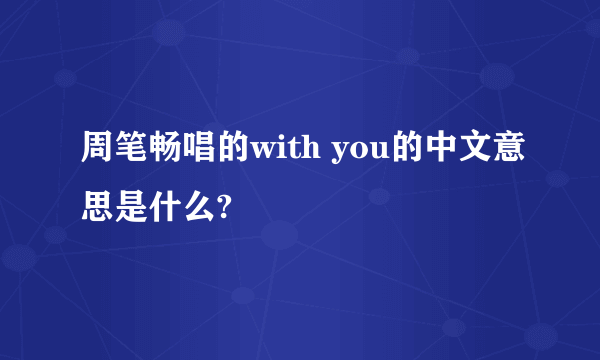 周笔畅唱的with you的中文意思是什么?